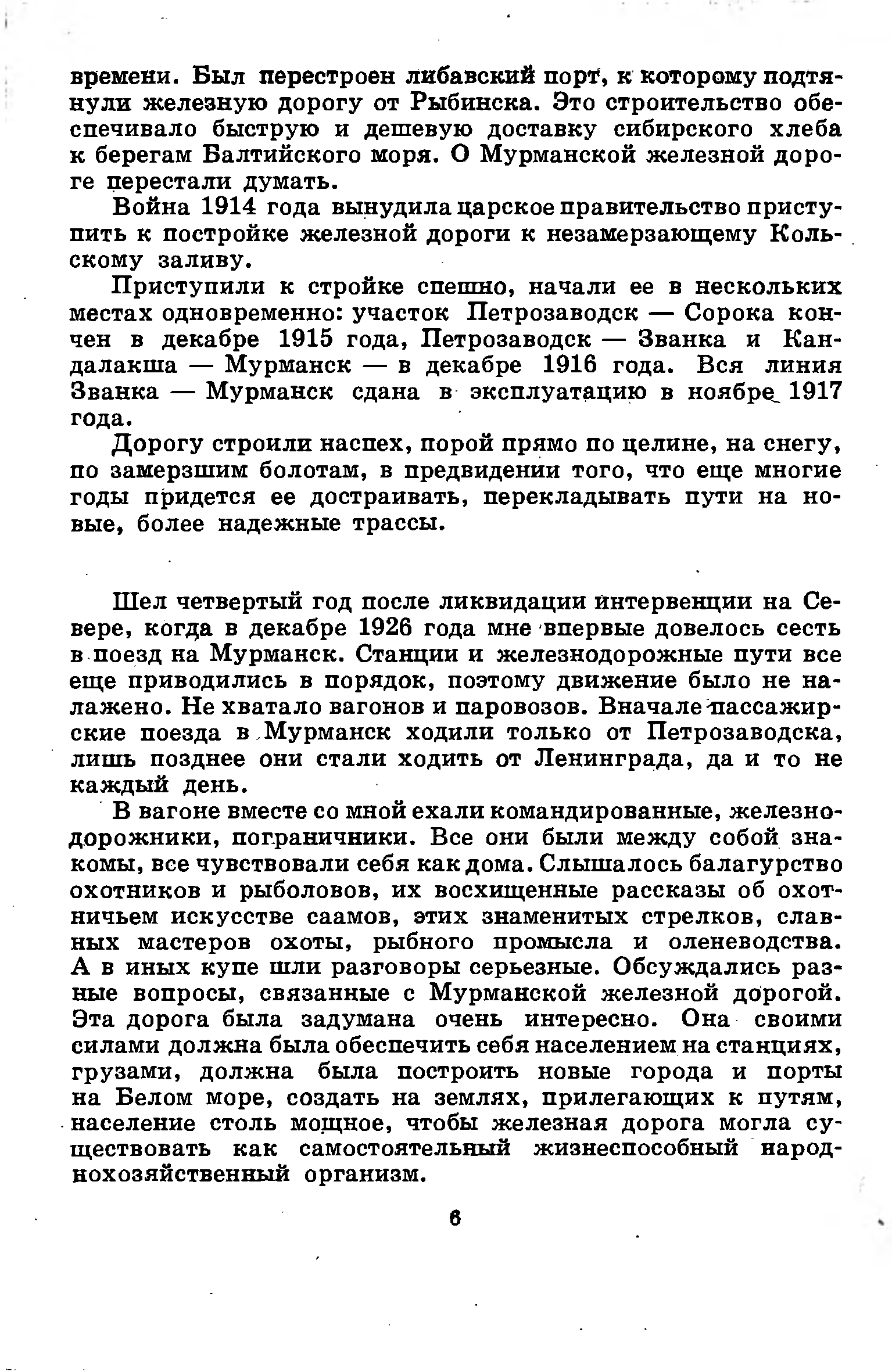 времени. Был перестроен либавский порт, к которому подтянули железную дорогу от Рыбинска. Это строительство обеспечивало быструю и дешевую доставку сибирского хлеба к берегам Балтийского моря. О Мурманской железной дороге перестали думать.

Война 1914 года вынудила царское правительство приступить к постройке железной дороги к незамерзающему Кольскому заливу.

Приступили к стройке спешно, начали ее в нескольких местах одновременно: участок Петрозаводск — Сорока кончен в декабре 1915 года, Петрозаводск — Званка и Кандалакша — Мурманск — в декабре 1916 года. Вся линия Званка — Мурманск сдана в эксплуатацию в ноябре 1917 года.

Дорогу строили наспех, порой прямо по целине, на снегу, по замерзшим болотам, в предвидении того, что еще многие годы придется ее достраивать, перекладывать пути на новые, более надежные трассы.

Шел четвертый год после ликвидации интервенции на Севере, когда в декабре 1926 года мне впервые довелось сесть в поезд на Мурманск. Станции и железнодорожные пути все еще приводились в порядок, поэтому движение было не налажено. Не хватало вагонов и паровозов. Вначале пассажирские поезда в Мурманск ходили только от Петрозаводска, лишь позднее они стали ходить от Ленинграда, да и то не каждый день.

В вагоне вместе со мной ехали командированные, железнодорожники, пограничники. Все они были между собой знакомы, все чувствовали себя как дома. Слышалось балагурство охотников и рыболовов, их восхищенные рассказы об охотничьем искусстве саамов, этих знаменитых стрелков, славных мастеров охоты, рыбного промысла и оленеводства. А в иных купе шли разговоры серьезные. Обсуждались разные вопросы, связанные с Мурманской железной дорогой. Эта дорога была задумана очень интересно. Она своими силами должна была обеспечить себя населением на станциях, грузами, должна была построить новые города и порты на Белом море, создать на землях, прилегающих к путям, население столь мощное, чтобы железная дорога могла существовать как самостоятельный жизнеспособный народнохозяйственный организм.

6